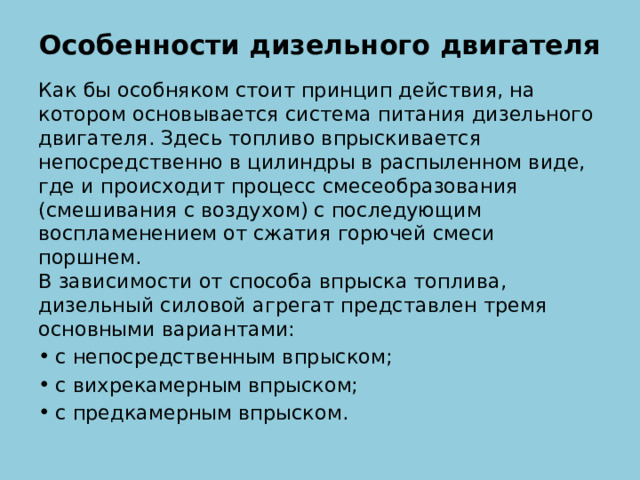 Особенности дизельного двигателя

Как бы особняком стоит принцип действия, на котором основывается система питания дизельного двигателя. Здесь топливо впрыскивается непосредственно в цилиндры в распыленном виде, где и происходит процесс смесеобразования (смешивания с воздухом) с последующим воспламенением от сжатия горючей смеси поршнем.
В зависимости от способа впрыска топлива, дизельный силовой агрегат представлен тремя основными вариантами:
• с непосредственным впрыском;
• с вихрекамерным впрыском;
• с предкамерным впрыском.